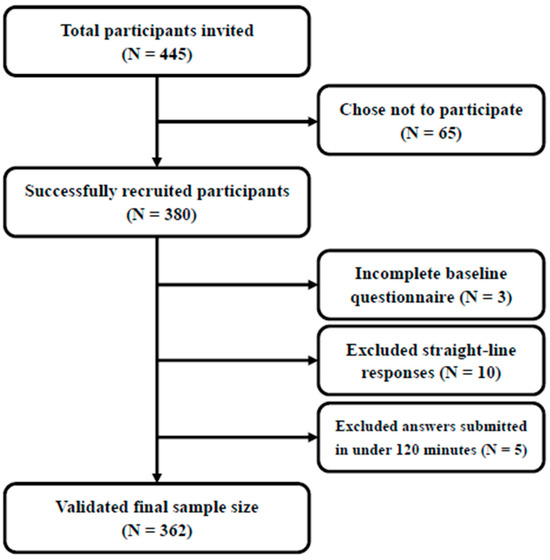 Total participants invited
(N = 445)

Chose not to participate
(N = 65)

Successfully recruited participants
(N = 380)

Incomplete baseline questionnaire (N = 3)

Excluded straight-line responses (N = 10)

Excluded answers submitted in under 120 minutes (N = 5)

Validated final sample size
(N = 362)